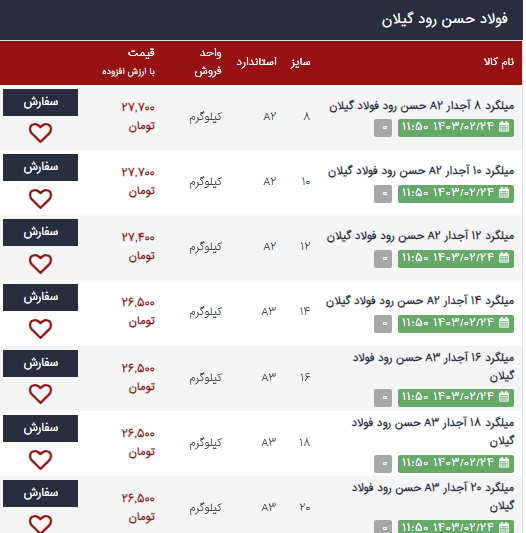 فولاد حسن رود گیلان

| نام کالا | سایز | استاندارد | واحد فروش | قیمت با ارزش افزوده | |
|---|---|---|---|---|---|
| میلگرد ۸ آجدار A۲ حسن رود فولاد گیلان ۱۴۰۳/۰۲/۲۴ ۱۱:۵۰ ۰ | ۸ | A۲ | کیلوگرم | ۲۷,۷۰۰ تومان | سفارش |
| میلگرد ۱۰ آجدار A۲ حسن رود فولاد گیلان ۱۴۰۳/۰۲/۲۴ ۱۱:۵۰ ۰ | ۱۰ | A۲ | کیلوگرم | ۲۷,۷۰۰ تومان | سفارش |
| میلگرد ۱۲ آجدار A۲ حسن رود فولاد گیلان ۱۴۰۳/۰۲/۲۴ ۱۱:۵۰ ۰ | ۱۲ | A۲ | کیلوگرم | ۲۷,۴۰۰ تومان | سفارش |
| میلگرد ۱۴ آجدار A۲ حسن رود فولاد گیلان ۱۴۰۳/۰۲/۲۴ ۱۱:۵۰ ۰ | ۱۴ | A۳ | کیلوگرم | ۲۶,۵۰۰ تومان | سفارش |
| میلگرد ۱۶ آجدار A۳ حسن رود فولاد گیلان ۱۴۰۳/۰۲/۲۴ ۱۱:۵۰ ۰ | ۱۶ | A۳ | کیلوگرم | ۲۶,۵۰۰ تومان | سفارش |
| میلگرد ۱۸ آجدار A۳ حسن رود فولاد گیلان ۱۴۰۳/۰۲/۲۴ ۱۱:۵۰ ۰ | ۱۸ | A۳ | کیلوگرم | ۲۶,۵۰۰ تومان | سفارش |
| میلگرد ۲۰ آجدار A۳ حسن رود فولاد گیلان ۱۴۰۳/۰۲/۲۴ ۱۱:۵۰ ۰ | ۲۰ | A۳ | کیلوگرم | ۲۶,۵۰۰ تومان | سفارش |